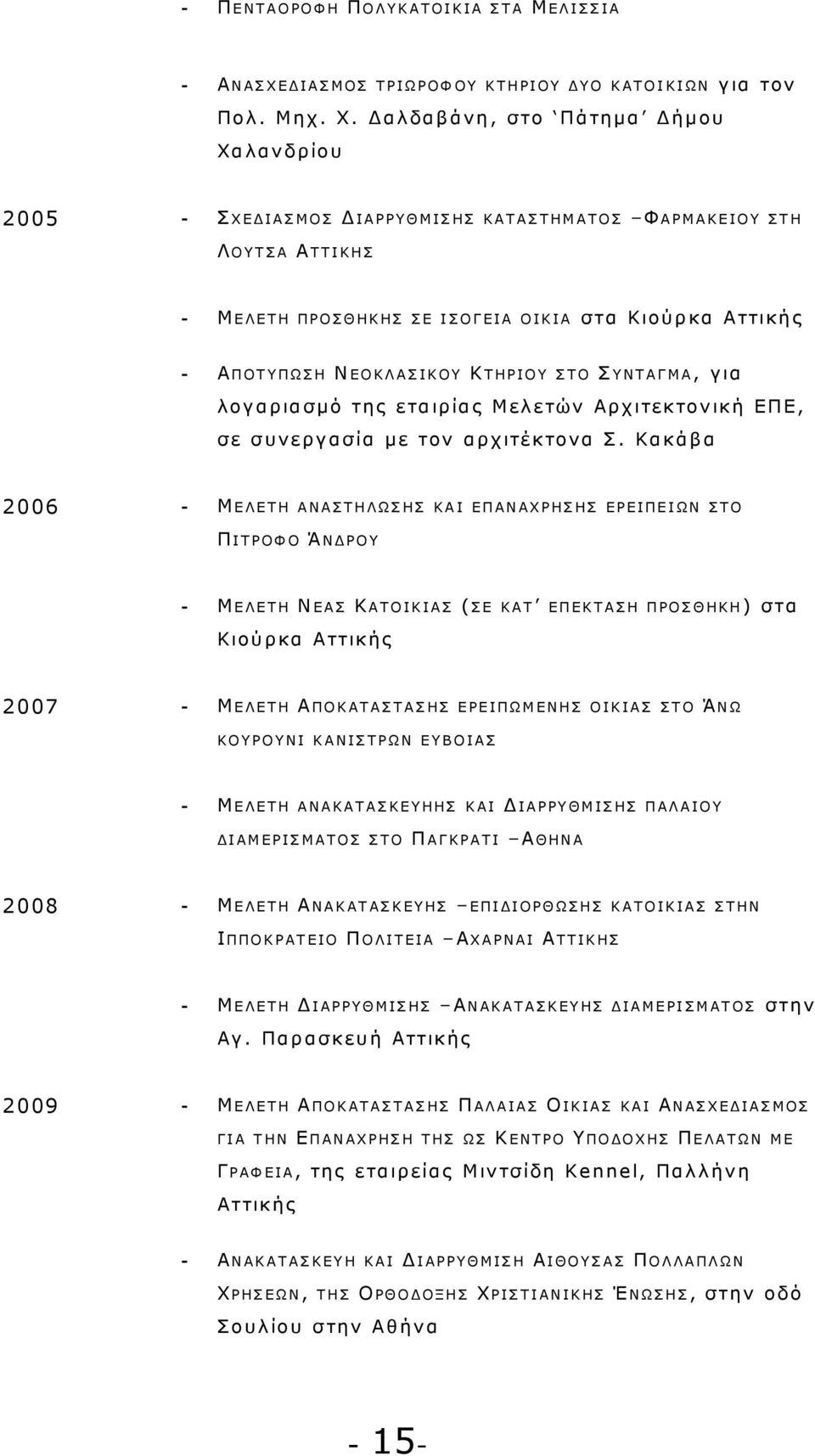 - ΠΕΝΤΑΟΡΟΦΗ ΠΟΛΥΚΑΤΟΙΚΙΑ ΣΤΑ ΜΕΛΙΣΣΙΑ

- ΑΝΑΣΧΕΔΙΑΣΜΟΣ ΤΡΙΩΡΟΦΟΥ ΚΤΗΡΙΟΥ ΔΥΟ ΚΑΤΟΙΚΙΩΝ για τον Πολ. Μηχ. Χ. Δαλδαβάνη, στο 'Πάτημα' Δήμου Χαλανδρίου

2005 - ΣΧΕΔΙΑΣΜΟΣ ΔΙΑΡΡΥΘΜΙΣΗΣ ΚΑΤΑΣΤΗΜΑΤΟΣ –ΦΑΡΜΑΚΕΙΟΥ ΣΤΗ ΛΟΥΤΣΑ ΑΤΤΙΚΗΣ

- ΜΕΛΕΤΗ ΠΡΟΣΘΗΚΗΣ ΣΕ ΙΣΟΓΕΙΑ ΟΙΚΙΑ στα Κιούρκα Αττικής

- ΑΠΟΤΥΠΩΣΗ ΝΕΟΚΛΑΣΙΚΟΥ ΚΤΗΡΙΟΥ ΣΤΟ ΣΥΝΤΑΓΜΑ, για λογαριασμό της εταιρίας Μελετών Αρχιτεκτονική ΕΠΕ, σε συνεργασία με τον αρχιτέκτονα Σ. Κακάβα

2006 - ΜΕΛΕΤΗ ΑΝΑΣΤΗΛΩΣΗΣ ΚΑΙ ΕΠΑΝΑΧΡΗΣΗΣ ΕΡΕΙΠΕΙΩΝ ΣΤΟ ΠΙΤΡΟΦΟ ΆΝΔΡΟΥ

- ΜΕΛΕΤΗ ΝΕΑΣ ΚΑΤΟΙΚΙΑΣ (ΣΕ ΚΑΤ' ΕΠΕΚΤΑΣΗ ΠΡΟΣΘΗΚΗ) στα Κιούρκα Αττικής

2007 - ΜΕΛΕΤΗ ΑΠΟΚΑΤΑΣΤΑΣΗΣ ΕΡΕΙΠΩΜΕΝΗΣ ΟΙΚΙΑΣ ΣΤΟ ΆΝΩ ΚΟΥΡΟΥΝΙ ΚΑΝΙΣΤΡΩΝ ΕΥΒΟΙΑΣ

- ΜΕΛΕΤΗ ΑΝΑΚΑΤΑΣΚΕΥΗΗΣ ΚΑΙ ΔΙΑΡΡΥΘΜΙΣΗΣ ΠΑΛΑΙΟΥ ΔΙΑΜΕΡΙΣΜΑΤΟΣ ΣΤΟ ΠΑΓΚΡΑΤΙ –ΑΘΗΝΑ

2008 - ΜΕΛΕΤΗ ΑΝΑΚΑΤΑΣΚΕΥΗΣ –ΕΠΙΔΙΟΡΘΩΣΗΣ ΚΑΤΟΙΚΙΑΣ ΣΤΗΝ ΙΠΠΟΚΡΑΤΕΙΟ ΠΟΛΙΤΕΙΑ –ΑΧΑΡΝΑΙ ΑΤΤΙΚΗΣ

- ΜΕΛΕΤΗ ΔΙΑΡΡΥΘΜΙΣΗΣ –ΑΝΑΚΑΤΑΣΚΕΥΗΣ ΔΙΑΜΕΡΙΣΜΑΤΟΣ στην Αγ. Παρασκευή Αττικής

2009 - ΜΕΛΕΤΗ ΑΠΟΚΑΤΑΣΤΑΣΗΣ ΠΑΛΑΙΑΣ ΟΙΚΙΑΣ ΚΑΙ ΑΝΑΣΧΕΔΙΑΣΜΟΣ ΓΙΑ ΤΗΝ ΕΠΑΝΑΧΡΗΣΗ ΤΗΣ ΩΣ ΚΕΝΤΡΟ ΥΠΟΔΟΧΗΣ ΠΕΛΑΤΩΝ ΜΕ ΓΡΑΦΕΙΑ, της εταιρείας Μιντσίδη Kennel, Παλλήνη Αττικής

- ΑΝΑΚΑΤΑΣΚΕΥΗ ΚΑΙ ΔΙΑΡΡΥΘΜΙΣΗ ΑΙΘΟΥΣΑΣ ΠΟΛΛΑΠΛΩΝ ΧΡΗΣΕΩΝ, ΤΗΣ ΟΡΘΟΔΟΞΗΣ ΧΡΙΣΤΙΑΝΙΚΗΣ ΈΝΩΣΗΣ, στην οδό Σουλίου στην Αθήνα

- 15-